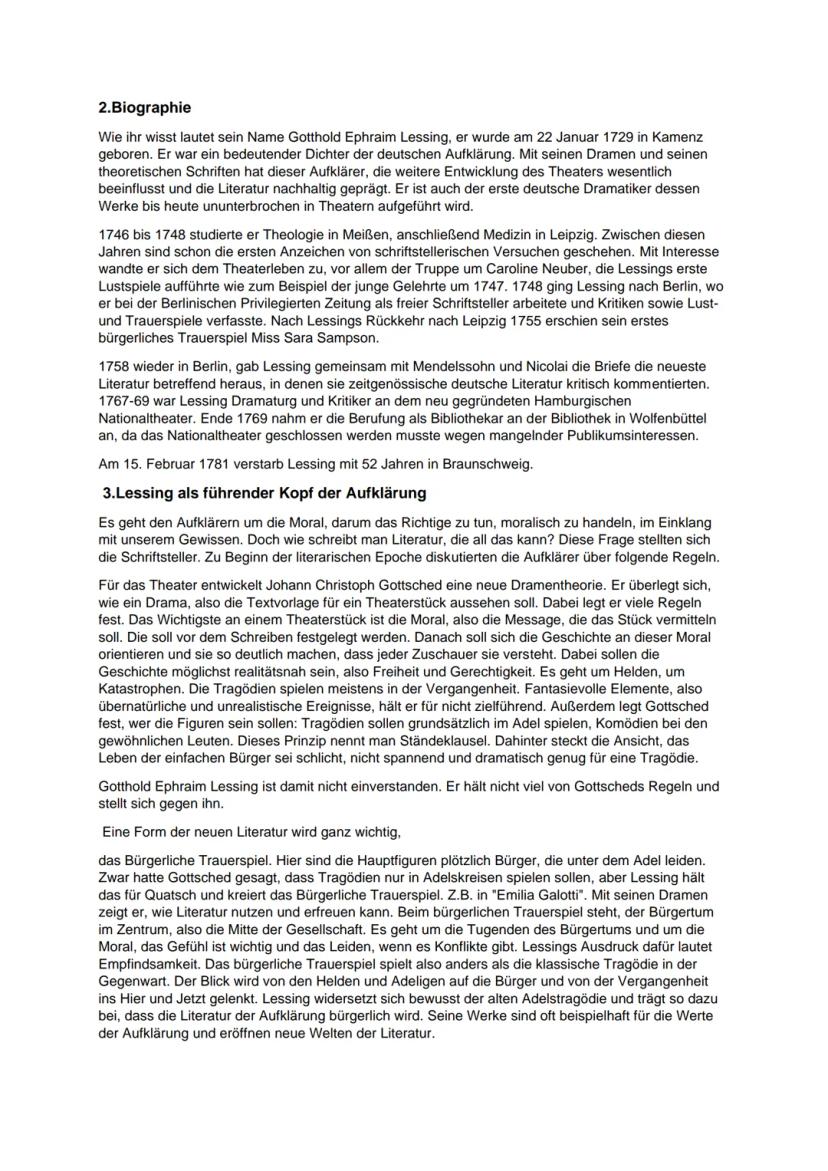 2.Biographie

Wie ihr wisst lautet sein Name Gotthold Ephraim Lessing, er wurde am 22 Januar 1729 in Kamenz geboren. Er war ein bedeutender Dichter der deutschen Aufklärung. Mit seinen Dramen und seinen theoretischen Schriften hat dieser Aufklärer, die weitere Entwicklung des Theaters wesentlich beeinflusst und die Literatur nachhaltig geprägt. Er ist auch der erste deutsche Dramatiker dessen Werke bis heute ununterbrochen in Theatern aufgeführt wird.

1746 bis 1748 studierte er Theologie in Meißen, anschließend Medizin in Leipzig. Zwischen diesen Jahren sind schon die ersten Anzeichen von schriftstellerischen Versuchen geschehen. Mit Interesse wandte er sich dem Theaterleben zu, vor allem der Truppe um Caroline Neuber, die Lessings erste Lustspiele aufführte wie zum Beispiel der junge Gelehrte um 1747. 1748 ging Lessing nach Berlin, wo er bei der Berlinischen Privilegierten Zeitung als freier Schriftsteller arbeitete und Kritiken sowie Lust- und Trauerspiele verfasste. Nach Lessings Rückkehr nach Leipzig 1755 erschien sein erstes bürgerliches Trauerspiel Miss Sara Sampson.

1758 wieder in Berlin, gab Lessing gemeinsam mit Mendelssohn und Nicolai die Briefe die neueste Literatur betreffend heraus, in denen sie zeitgenössische deutsche Literatur kritisch kommentierten. 1767-69 war Lessing Dramaturg und Kritiker an dem neu gegründeten Hamburgischen Nationaltheater. Ende 1769 nahm er die Berufung als Bibliothekar an der Bibliothek in Wolfenbüttel an, da das Nationaltheater geschlossen werden musste wegen mangelnder Publikumsinteressen.

Am 15. Februar 1781 verstarb Lessing mit 52 Jahren in Braunschweig.

3.Lessing als führender Kopf der Aufklärung

Es geht den Aufklärern um die Moral, darum das Richtige zu tun, moralisch zu handeln, im Einklang mit unserem Gewissen. Doch wie schreibt man Literatur, die all das kann? Diese Frage stellten sich die Schriftsteller. Zu Beginn der literarischen Epoche diskutierten die Aufklärer über folgende Regeln.

Für das Theater entwickelt Johann Christoph Gottsched eine neue Dramentheorie. Er überlegt sich, wie ein Drama, also die Textvorlage für ein Theaterstück aussehen soll. Dabei legt er viele Regeln fest. Das Wichtigste an einem Theaterstück ist die Moral, also die Message, die das Stück vermitteln soll. Die soll vor dem Schreiben festgelegt werden. Danach soll sich die Geschichte an dieser Moral orientieren und sie so deutlich machen, dass jeder Zuschauer sie versteht. Dabei sollen die Geschichte möglichst realitätsnah sein, also Freiheit und Gerechtigkeit. Es geht um Helden, um Katastrophen. Die Tragödien spielen meistens in der Vergangenheit. Fantasievolle Elemente, also übernatürliche und unrealistische Ereignisse, hält er für nicht zielführend. Außerdem legt Gottsched fest, wer die Figuren sein sollen: Tragödien sollen grundsätzlich im Adel spielen, Komödien bei den gewöhnlichen Leuten. Dieses Prinzip nennt man Ständeklausel. Dahinter steckt die Ansicht, das Leben der einfachen Bürger sei schlicht, nicht spannend und dramatisch genug für eine Tragödie.

Gotthold Ephraim Lessing ist damit nicht einverstanden. Er hält nicht viel von Gottscheds Regeln und stellt sich gegen ihn.

Eine Form der neuen Literatur wird ganz wichtig,

das Bürgerliche Trauerspiel. Hier sind die Hauptfiguren plötzlich Bürger, die unter dem Adel leiden. Zwar hatte Gottsched gesagt, dass Tragödien nur in Adelskreisen spielen sollen, aber Lessing hält das für Quatsch und kreiert das Bürgerliche Trauerspiel. Z.B. in "Emilia Galotti". Mit seinen Dramen zeigt er, wie Literatur nutzen und erfreuen kann. Beim bürgerlichen Trauerspiel steht, der Bürgertum im Zentrum, also die Mitte der Gesellschaft. Es geht um die Tugenden des Bürgertums und um die Moral, das Gefühl ist wichtig und das Leiden, wenn es Konflikte gibt. Lessings Ausdruck dafür lautet Empfindsamkeit. Das bürgerliche Trauerspiel spielt also anders als die klassische Tragödie in der Gegenwart. Der Blick wird von den Helden und Adeligen auf die Bürger und von der Vergangenheit ins Hier und Jetzt gelenkt. Lessing widersetzt sich bewusst der alten Adelstragödie und trägt so dazu bei, dass die Literatur der Aufklärung bürgerlich wird. Seine Werke sind oft beispielhaft für die Werte der Aufklärung und eröffnen neue Welten der Literatur.